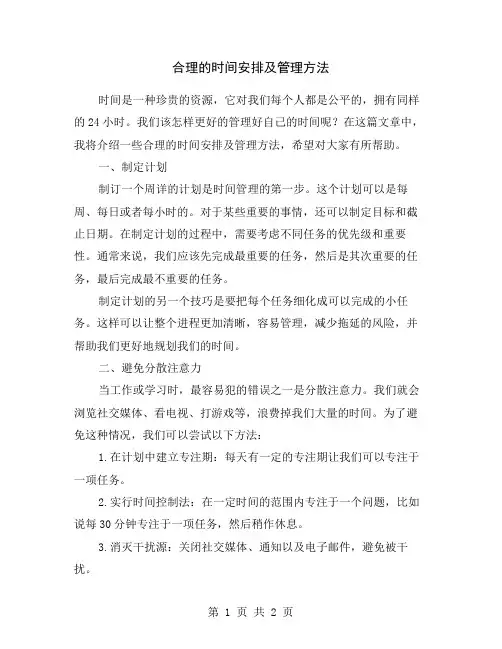 合理的时间安排及管理方法

时间是一种珍贵的资源，它对我们每个人都是公平的，拥有同样的 24 小时。我们该怎样更好的管理好自己的时间呢？在这篇文章中，我将介绍一些合理的时间安排及管理方法，希望对大家有所帮助。

一、制定计划

制订一个周详的计划是时间管理的第一步。这个计划可以是每周、每日或者每小时的。对于某些重要的事情，还可以制定目标和截止日期。在制定计划的过程中，需要考虑不同任务的优先级和重要性。通常来说，我们应该先完成最重要的任务，然后是其次重要的任务，最后完成最不重要的任务。

制定计划的另一个技巧是要把每个任务细化成可以完成的小任务。这样可以让整个进程更加清晰，容易管理，减少拖延的风险，并帮助我们更好地规划我们的时间。

二、避免分散注意力

当工作或学习时，最容易犯的错误之一是分散注意力。我们就会浏览社交媒体、看电视、打游戏等，浪费掉我们大量的时间。为了避免这种情况，我们可以尝试以下方法：

1. 在计划中建立专注期：每天有一定的专注期让我们可以专注于一项任务。

2. 实行时间控制法：在一定时间的范围内专注于一个问题，比如说每 30 分钟专注于一项任务，然后稍作休息。

3. 消灭干扰源：关闭社交媒体、通知以及电子邮件，避免被干扰。

第 1 页 共 2 页